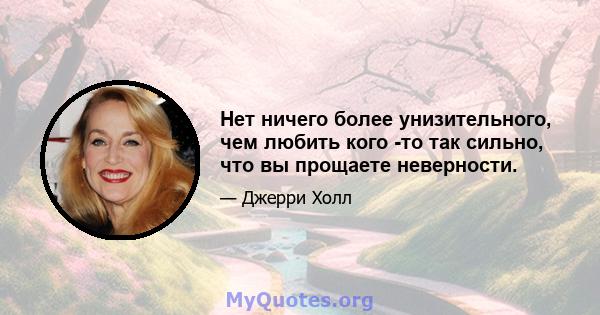 Нет ничего более унизительного, чем любить кого -то так сильно, что вы прощаете неверности.

— Джерри Холл

MyQuotes.org